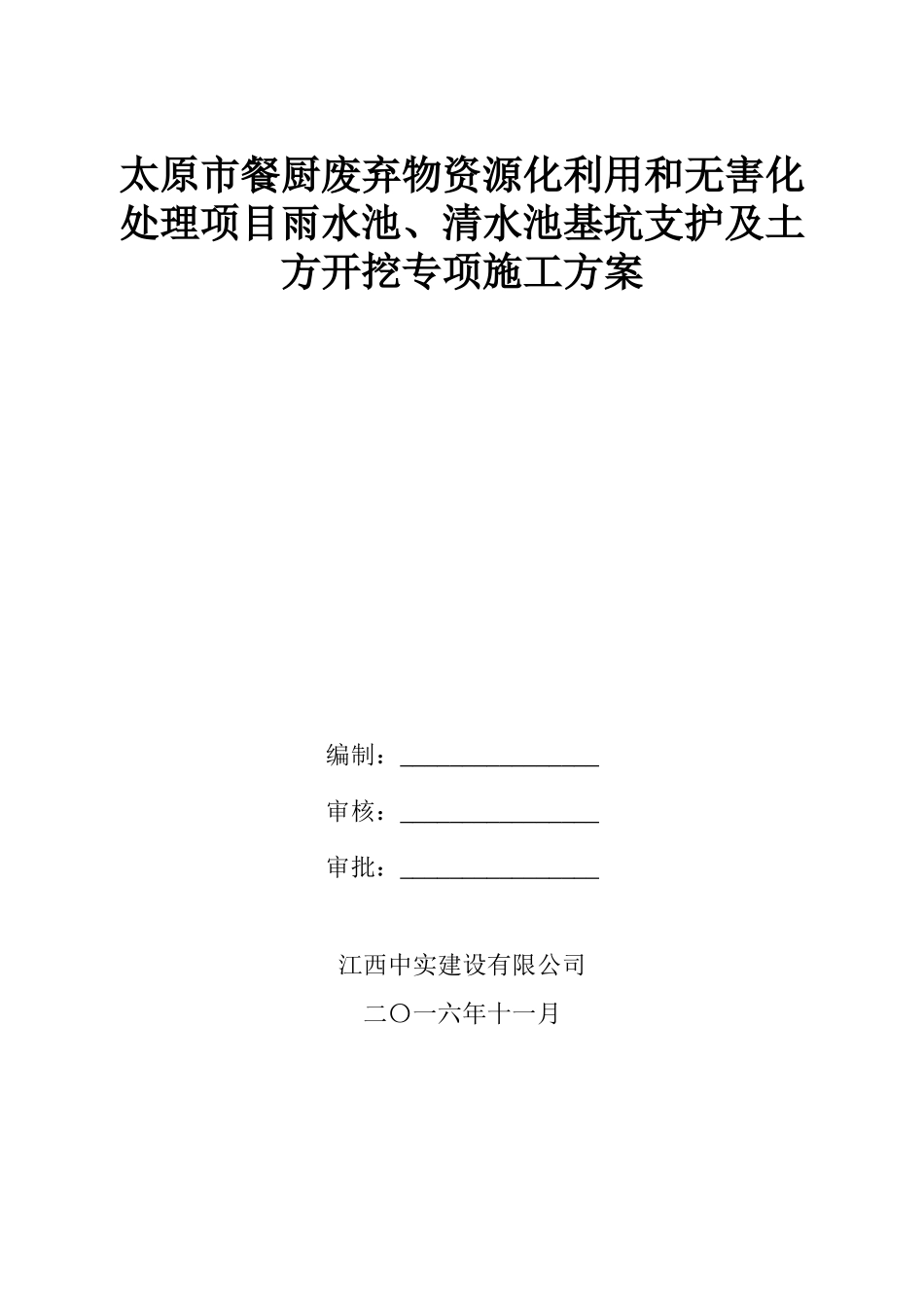 太原市餐厨废弃物资源化利用和无害化处理项目雨水池、清水池基坑支护及土方开挖专项施工方案

编制：________________

审核：________________

审批：________________

江西中实建设有限公司

二〇一六年十一月